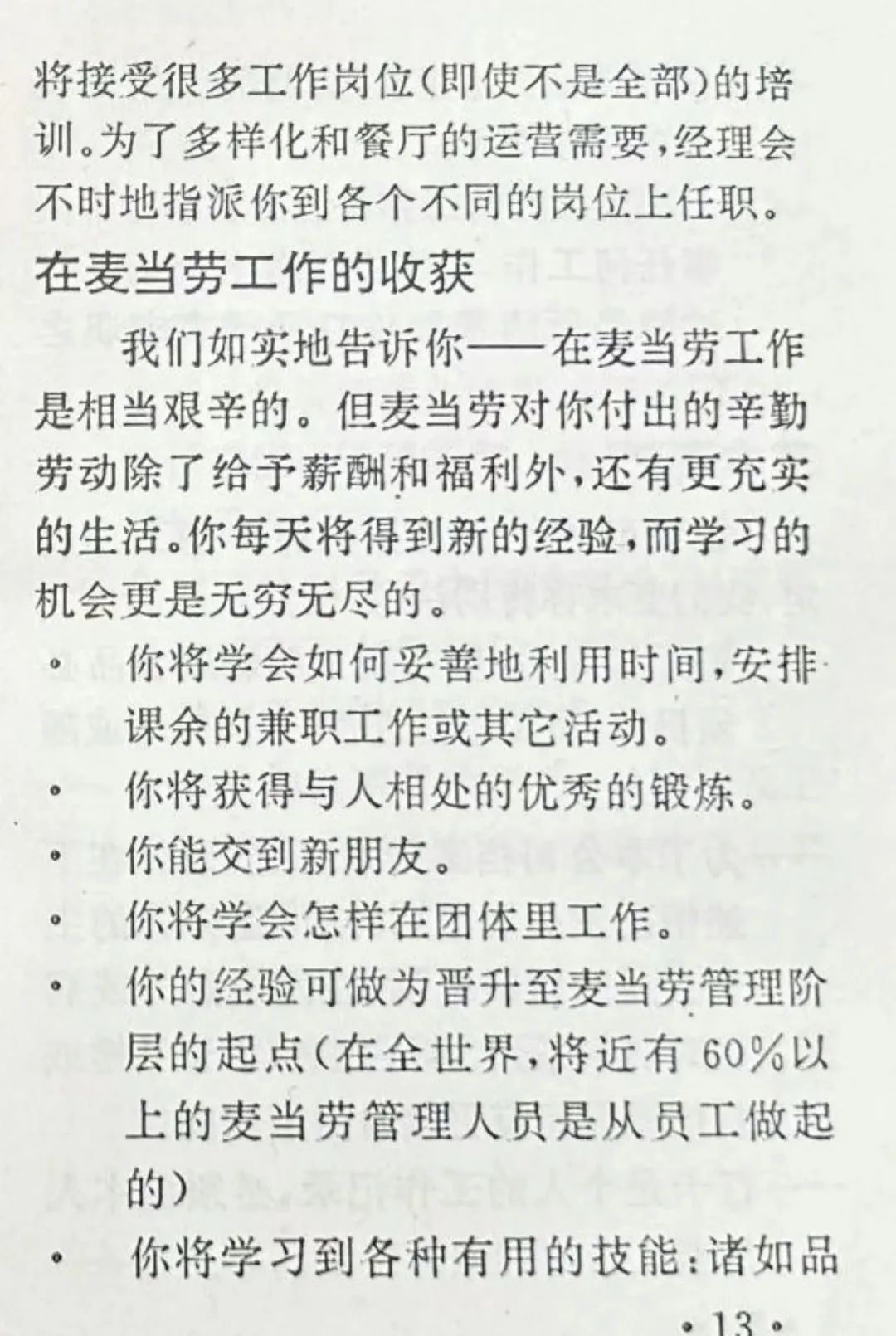 将接受很多工作岗位(即使不是全部)的培训。为了多样化和餐厅的运营需要,经理会不时地指派你到各个不同的岗位上任职。

在麦当劳工作的收获

我们如实地告诉你——在麦当劳工作是相当艰辛的。但麦当劳对你付出的辛勤劳动除了给予薪酬和福利外,还有更充实的生活。你每天将得到新的经验,而学习的机会更是无穷无尽的。

• 你将学会如何妥善地利用时间,安排课余的兼职工作或其它活动。
• 你将获得与人相处的优秀的锻炼。
• 你能交到新朋友。
• 你将学会怎样在团体里工作。
• 你的经验可做为晋升至麦当劳管理阶层的起点(在全世界,将近有 60%以上的麦当劳管理人员是从员工做起的)
• 你将学习到各种有用的技能:诸如品

• 13 •